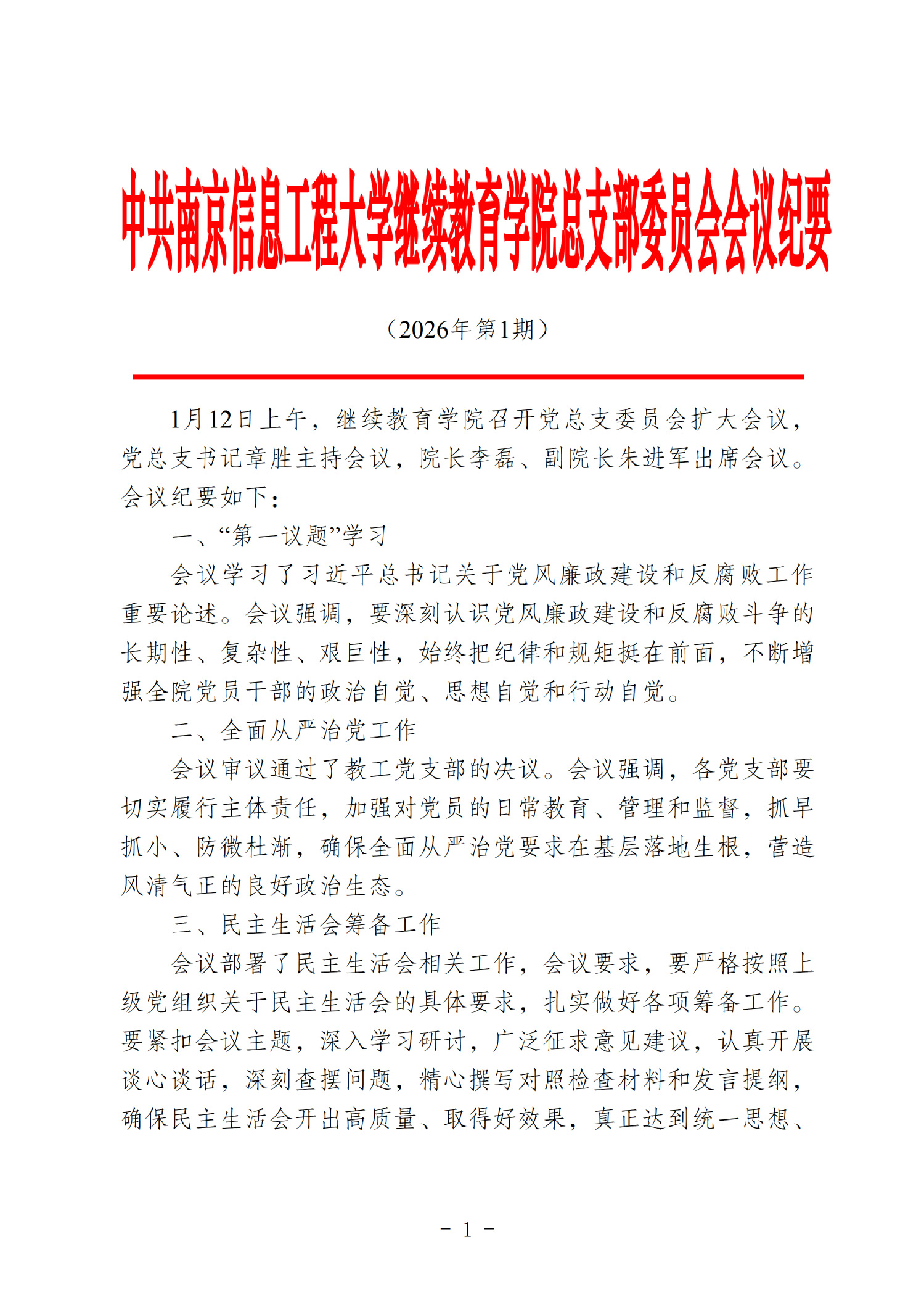 中共南京信息工程大学继续教育学院总支部委员会会议纪要

（2026年第1期）

1月12日上午，继续教育学院召开党总支委员会扩大会议，党总支书记章胜主持会议，院长李磊、副院长朱进军出席会议。会议纪要如下：

一、“第一议题”学习

会议学习了习近平总书记关于党风廉政建设和反腐败工作重要论述。会议强调，要深刻认识党风廉政建设和反腐败斗争的长期性、复杂性、艰巨性，始终把纪律和规矩挺在前面，不断增强全院党员干部的政治自觉、思想自觉和行动自觉。

二、全面从严治党工作

会议审议通过了教工党支部的决议。会议强调，各党支部要切实履行主体责任，加强对党员的日常教育、管理和监督，抓早抓小、防微杜渐，确保全面从严治党要求在基层落地生根，营造风清气正的良好政治生态。

三、民主生活会筹备工作

会议部署了民主生活会相关工作，会议要求，要严格按照上级党组织关于民主生活会的具体要求，扎实做好各项筹备工作。要紧扣会议主题，深入学习研讨，广泛征求意见建议，认真开展谈心谈话，深刻查摆问题，精心撰写对照检查材料和发言提纲，确保民主生活会开出高质量、取得好效果，真正达到统一思想、

- 1 -